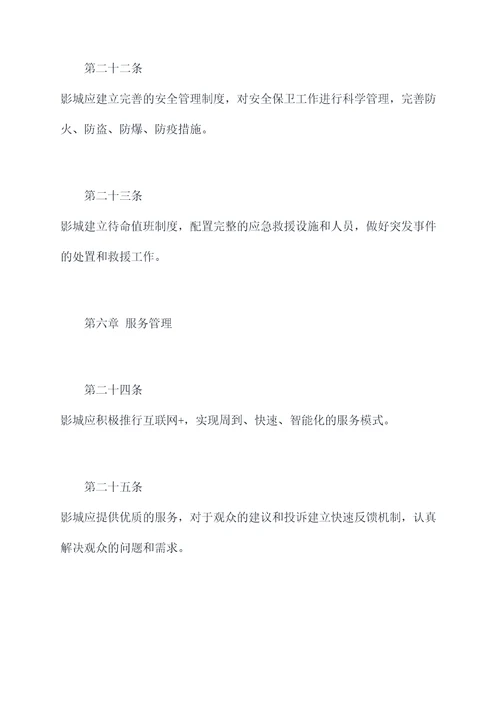 第二十二条

影城应建立完善的安全管理制度，对安全保卫工作进行科学管理，完善防火、防盗、防爆、防疫措施。

第二十三条

影城建立待命值班制度，配置完整的应急救援设施和人员，做好突发事件的处置和救援工作。

第六章 服务管理

第二十四条

影城应积极推行互联网+，实现周到、快速、智能化的服务模式。

第二十五条

影城应提供优质的服务，对于观众的建议和投诉建立快速反馈机制，认真解决观众的问题和需求。